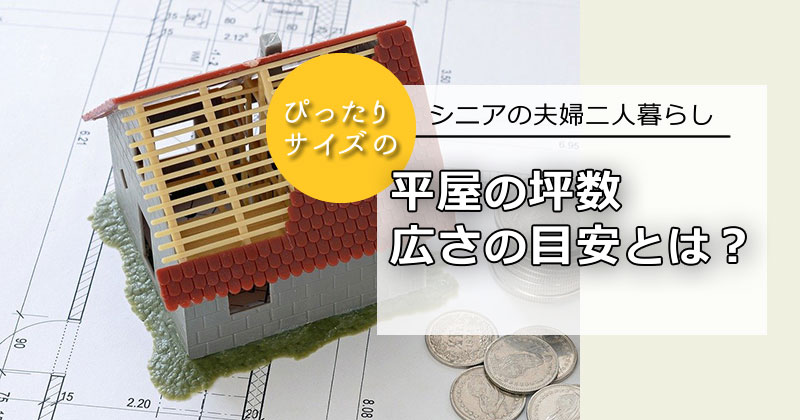 ぴったり
サイズの

シニアの夫婦二人暮らし

平屋の坪数
広さの目安とは？